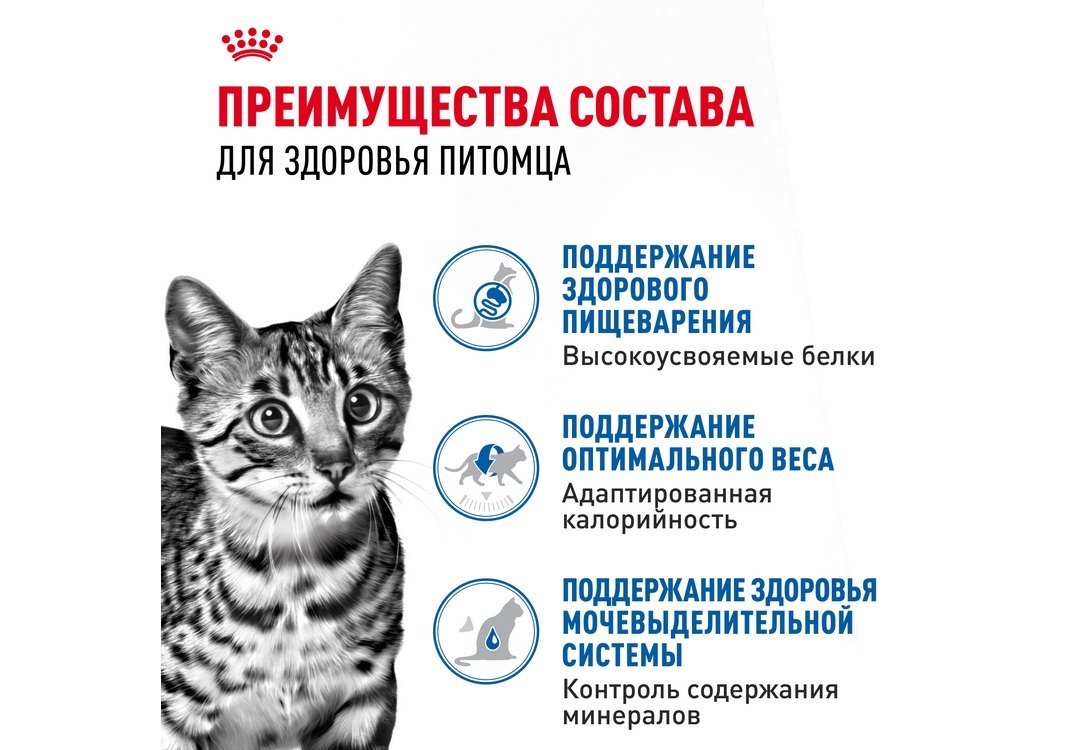 ПРЕИМУЩЕСТВА СОСТАВА
ДЛЯ ЗДОРОВЬЯ ПИТОМЦА

ПОДДЕРЖАНИЕ ЗДОРОВОГО ПИЩЕВАРЕНИЯ
Высокоусвояемые белки

ПОДДЕРЖАНИЕ ОПТИМАЛЬНОГО ВЕСА
Адаптированная калорийность

ПОДДЕРЖАНИЕ ЗДОРОВЬЯ МОЧЕВЫДЕЛИТЕЛЬНОЙ СИСТЕМЫ
Контроль содержания минералов